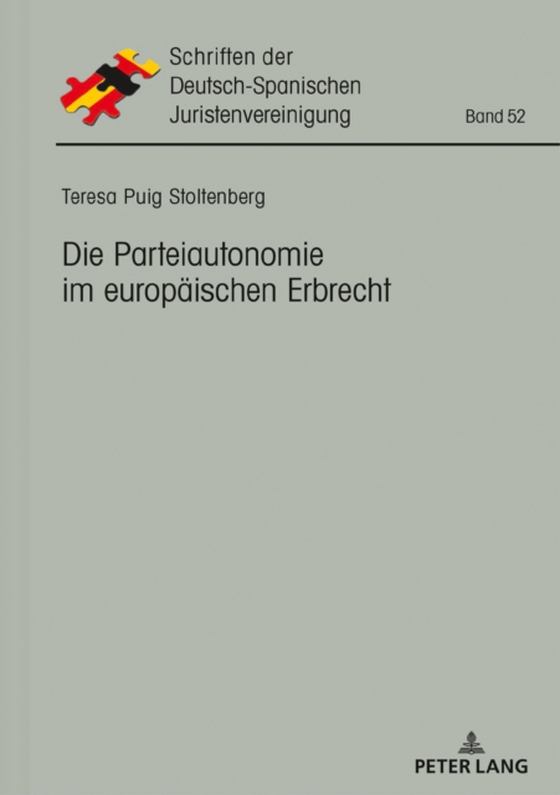 Schriften der
Deutsch-Spanischen
Juristenvereinigung

Band 52

Teresa Puig Stoltenberg

Die Parteiautonomie
im europäischen Erbrecht

PETER LANG